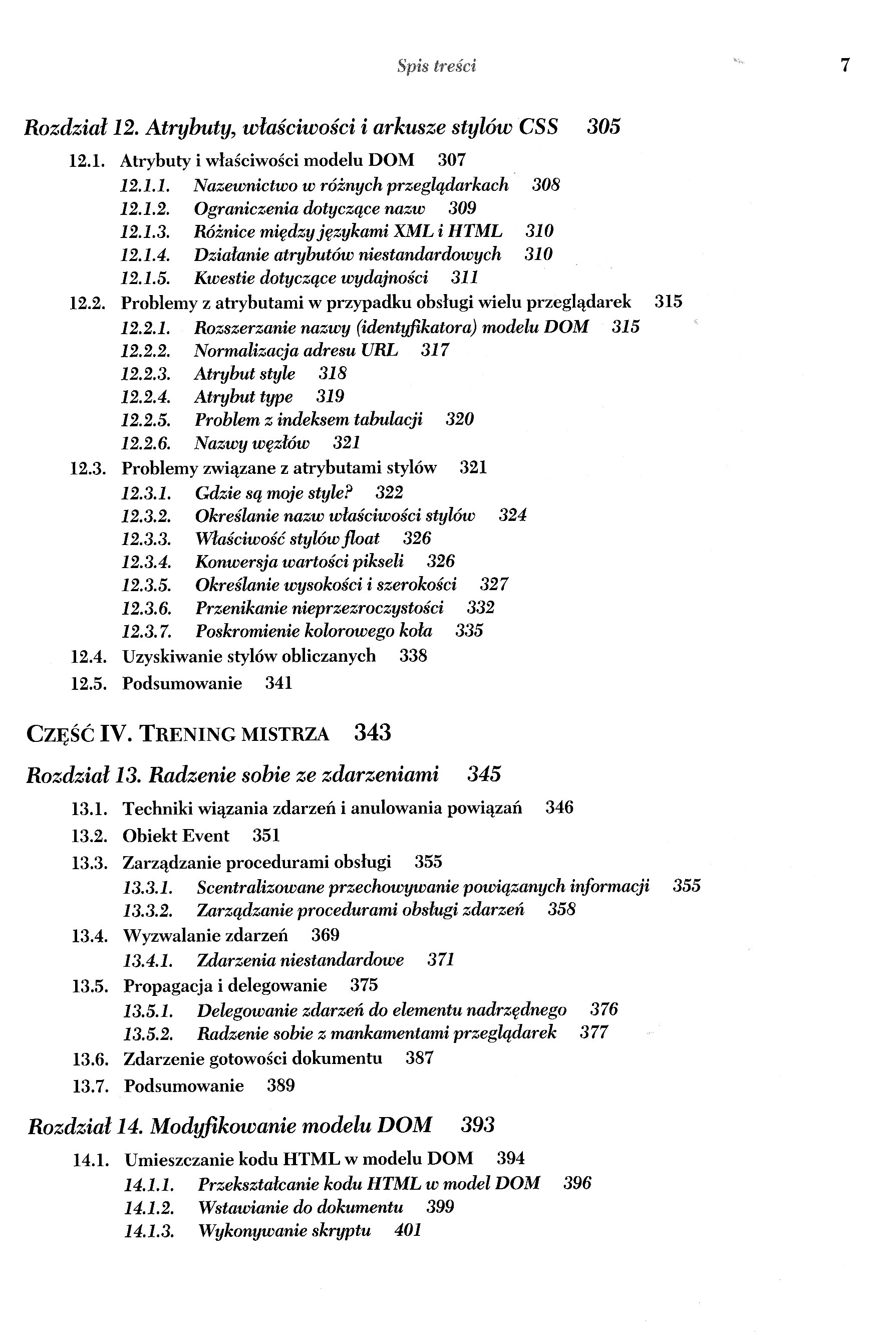 Spis treści 7

Rozdział 12. Atrybuty, właściwości i arkusze stylów CSS 305

12.1. Atrybuty i właściwości modelu DOM 307
12.1.1. Nazewnictwo w różnych przeglądarkach 308
12.1.2. Ograniczenia dotyczące nazw 309
12.1.3. Różnice między językami XML i HTML 310
12.1.4. Działanie atrybutów niestandardowych 310
12.1.5. Kwestie dotyczące wydajności 311
12.2. Problemy z atrybutami w przypadku obsługi wielu przeglądarek 315
12.2.1. Rozszerzanie nazwy (identyfikatora) modelu DOM 315
12.2.2. Normalizacja adresu URL 317
12.2.3. Atrybut style 318
12.2.4. Atrybut type 319
12.2.5. Problem z indeksem tabulacji 320
12.2.6. Nazwy węzłów 321
12.3. Problemy związane z atrybutami stylów 321
12.3.1. Gdzie są moje style? 322
12.3.2. Określanie nazw właściwości stylów 324
12.3.3. Właściwość stylów float 326
12.3.4. Konwersja wartości pikseli 326
12.3.5. Określanie wysokości i szerokości 327
12.3.6. Przenikanie nieprzezroczystości 332
12.3.7. Poskromienie kolorowego koła 335
12.4. Uzyskiwanie stylów obliczanych 338
12.5. Podsumowanie 341

CZĘŚĆ IV. TRENING MISTRZA 343

Rozdział 13. Radzenie sobie ze zdarzeniami 345

13.1. Techniki wiązania zdarzeń i anulowania powiązań 346
13.2. Obiekt Event 351
13.3. Zarządzanie procedurami obsługi 355
13.3.1. Scentralizowane przechowywanie powiązanych informacji 355
13.3.2. Zarządzanie procedurami obsługi zdarzeń 358
13.4. Wyzwalanie zdarzeń 369
13.4.1. Zdarzenia niestandardowe 371
13.5. Propagacja i delegowanie 375
13.5.1. Delegowanie zdarzeń do elementu nadrzędnego 376
13.5.2. Radzenie sobie z mankamentami przeglądarek 377
13.6. Zdarzenie gotowości dokumentu 387
13.7. Podsumowanie 389

Rozdział 14. Modyfikowanie modelu DOM 393

14.1. Umieszczanie kodu HTML w modelu DOM 394
14.1.1. Przekształcanie kodu HTML w model DOM 396
14.1.2. Wstawianie do dokumentu 399
14.1.3. Wykonywanie skryptu 401